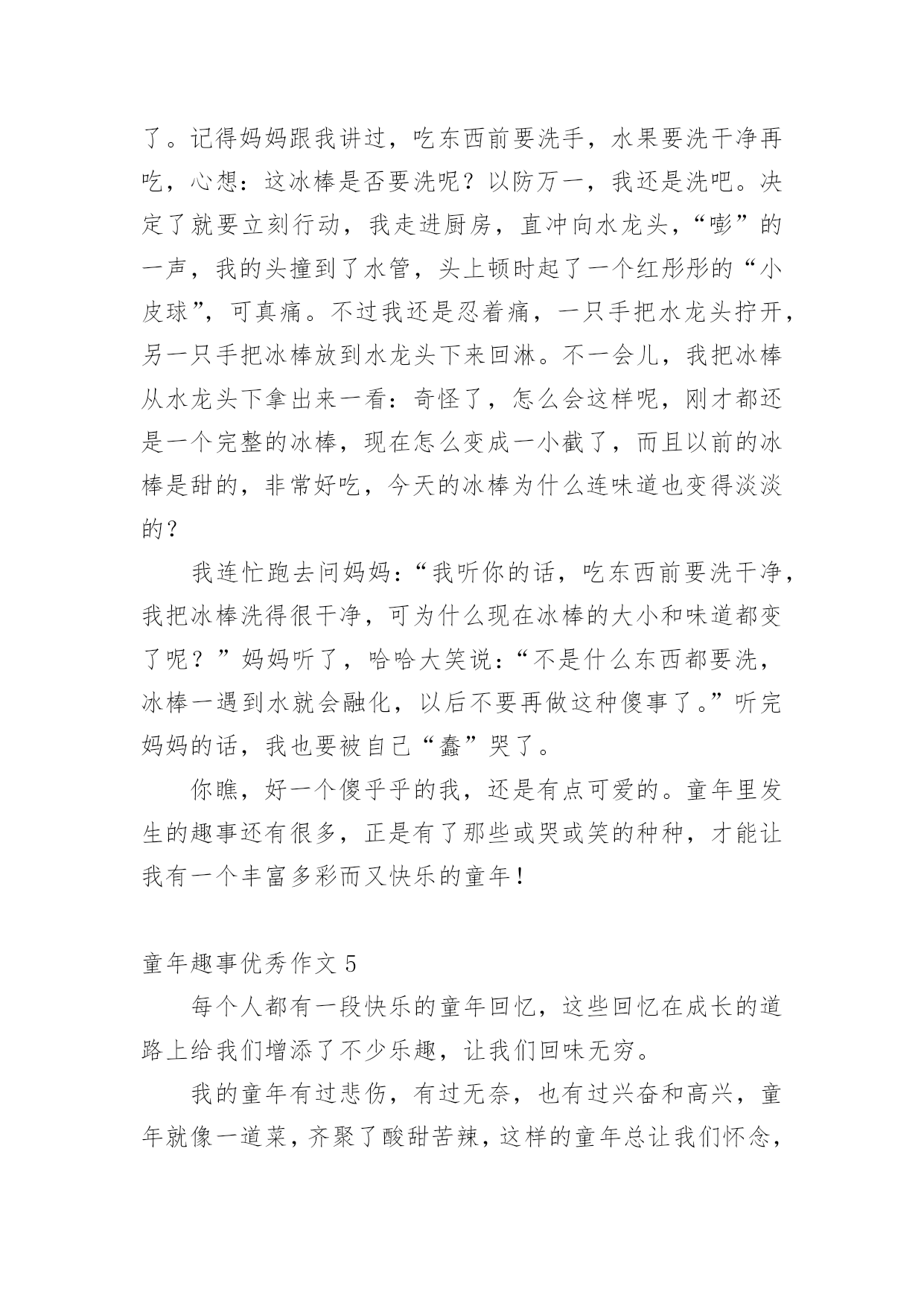 了。记得妈妈跟我讲过，吃东西前要洗手，水果要洗干净再吃，心想：这冰棒是否要洗呢？以防万一，我还是洗吧。决定了就要立刻行动，我走进厨房，直冲向水龙头，“嘭”的一声，我的头撞到了水管，头上顿时起了一个红彤彤的“小皮球”，可真痛。不过我还是忍着痛，一只手把水龙头拧开，另一只手把冰棒放到水龙头下来回淋。不一会儿，我把冰棒从水龙头下拿出来一看：奇怪了，怎么会这样呢，刚才都还是一个完整的冰棒，现在怎么变成一小截了，而且以前的冰棒是甜的，非常好吃，今天的冰棒为什么连味道也变得淡淡的？

我连忙跑去问妈妈：“我听你的话，吃东西前要洗干净，我把冰棒洗得很干净，可为什么现在冰棒的大小和味道都变了呢？”妈妈听了，哈哈大笑说：“不是什么东西都要洗，冰棒一遇到水就会融化，以后不要再做这种傻事了。”听完妈妈的话，我也要被自己“蠢”哭了。

你瞧，好一个傻乎乎的我，还是有点可爱的。童年里发生的趣事还有很多，正是有了那些或哭或笑的种种，才能让我有一个丰富多彩而又快乐的童年！

童年趣事优秀作文 5

每个人都有一段快乐的童年回忆，这些回忆在成长的道路上给我们增添了不少乐趣，让我们回味无穷。

我的童年有过悲伤，有过无奈，也有过兴奋和高兴，童年就像一道菜，齐聚了酸甜苦辣，这样的童年总让我们怀念，